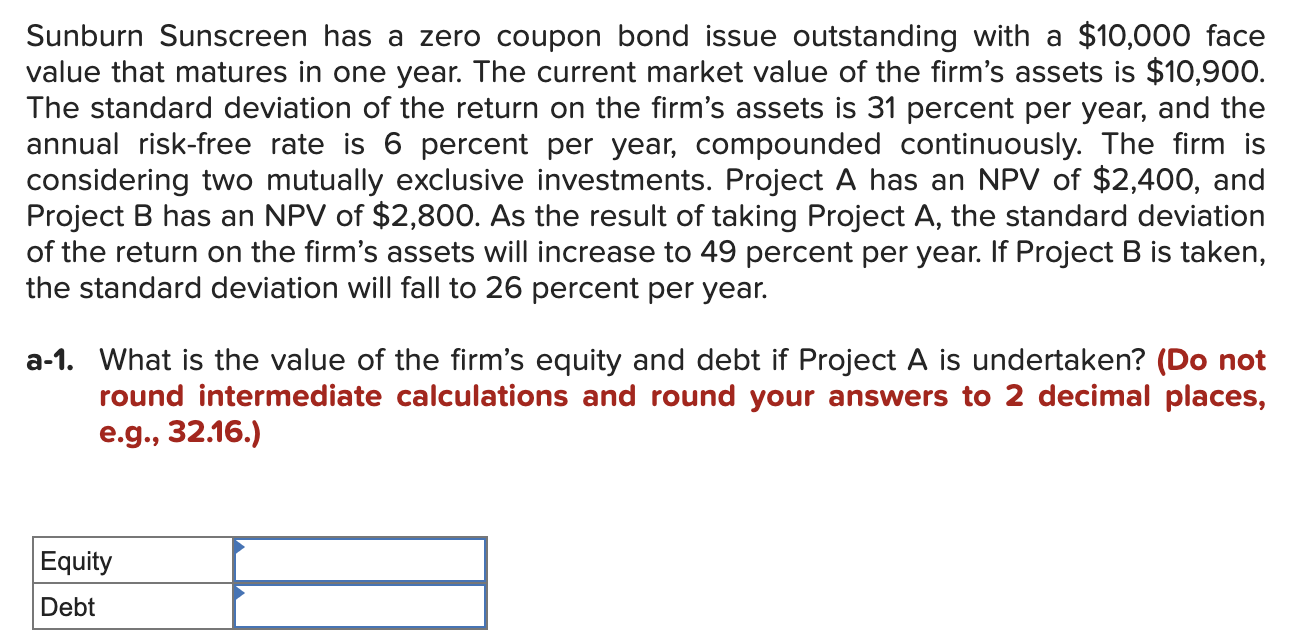 Sunburn Sunscreen has a zero coupon bond issue outstanding with a \$10,000 face value that matures in one year. The current market value of the firm's assets is \$10,900. The standard deviation of the return on the firm's assets is 31 percent per year, and the annual risk-free rate is 6 percent per year, compounded continuously. The firm is considering two mutually exclusive investments. Project A has an NPV of \$2,400, and Project B has an NPV of \$2,800. As the result of taking Project A, the standard deviation of the return on the firm's assets will increase to 49 percent per year. If Project B is taken, the standard deviation will fall to 26 percent per year.

a-1. What is the value of the firm's equity and debt if Project A is undertaken? (Do not round intermediate calculations and round your answers to 2 decimal places, e.g., 32.16.)

| Equity | |
|---|---|
| Debt | |